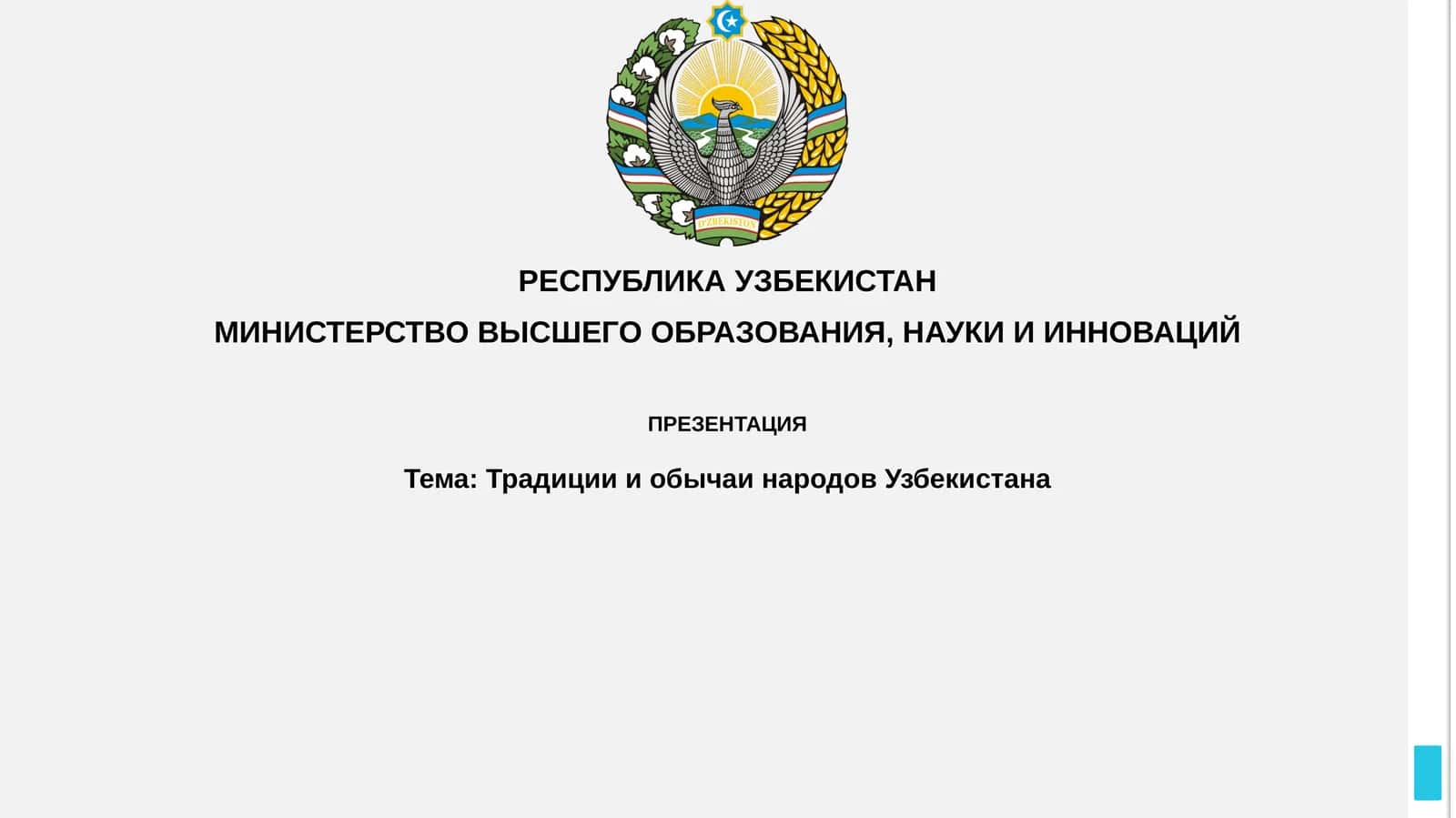 O'ZBEKISTON

РЕСПУБЛИКА УЗБЕКИСТАН

МИНИСТЕРСТВО ВЫСШЕГО ОБРАЗОВАНИЯ, НАУКИ И ИННОВАЦИЙ

ПРЕЗЕНТАЦИЯ

Тема: Традиции и обычаи народов Узбекистана